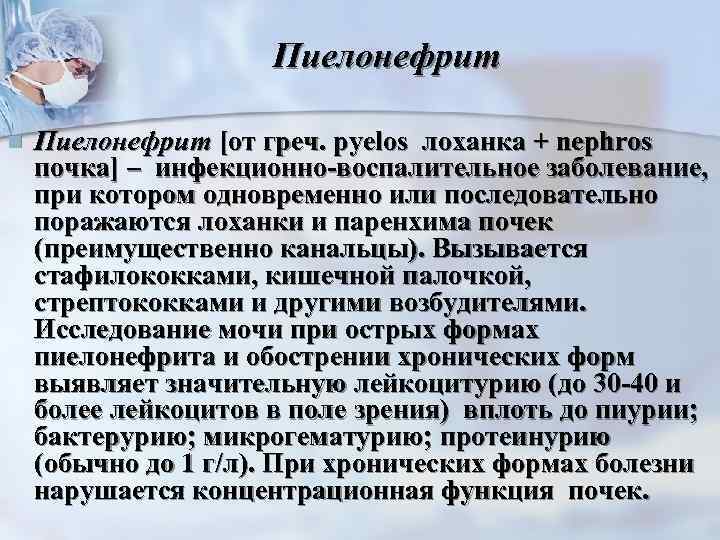 Пиелонефрит

Пиелонефрит [от греч. pyelos лоханка + nephros почка] – инфекционно-воспалительное заболевание, при котором одновременно или последовательно поражаются лоханки и паренхима почек (преимущественно канальцы). Вызывается стафилококками, кишечной палочкой, стрептококками и другими возбудителями. Исследование мочи при острых формах пиелонефрита и обострении хронических форм выявляет значительную лейкоцитурию (до 30-40 и более лейкоцитов в поле зрения) вплоть до пиурии; бактерурию; микрогематурию; протеинурию (обычно до 1 г/л). При хронических формах болезни нарушается концентрационная функция почек.